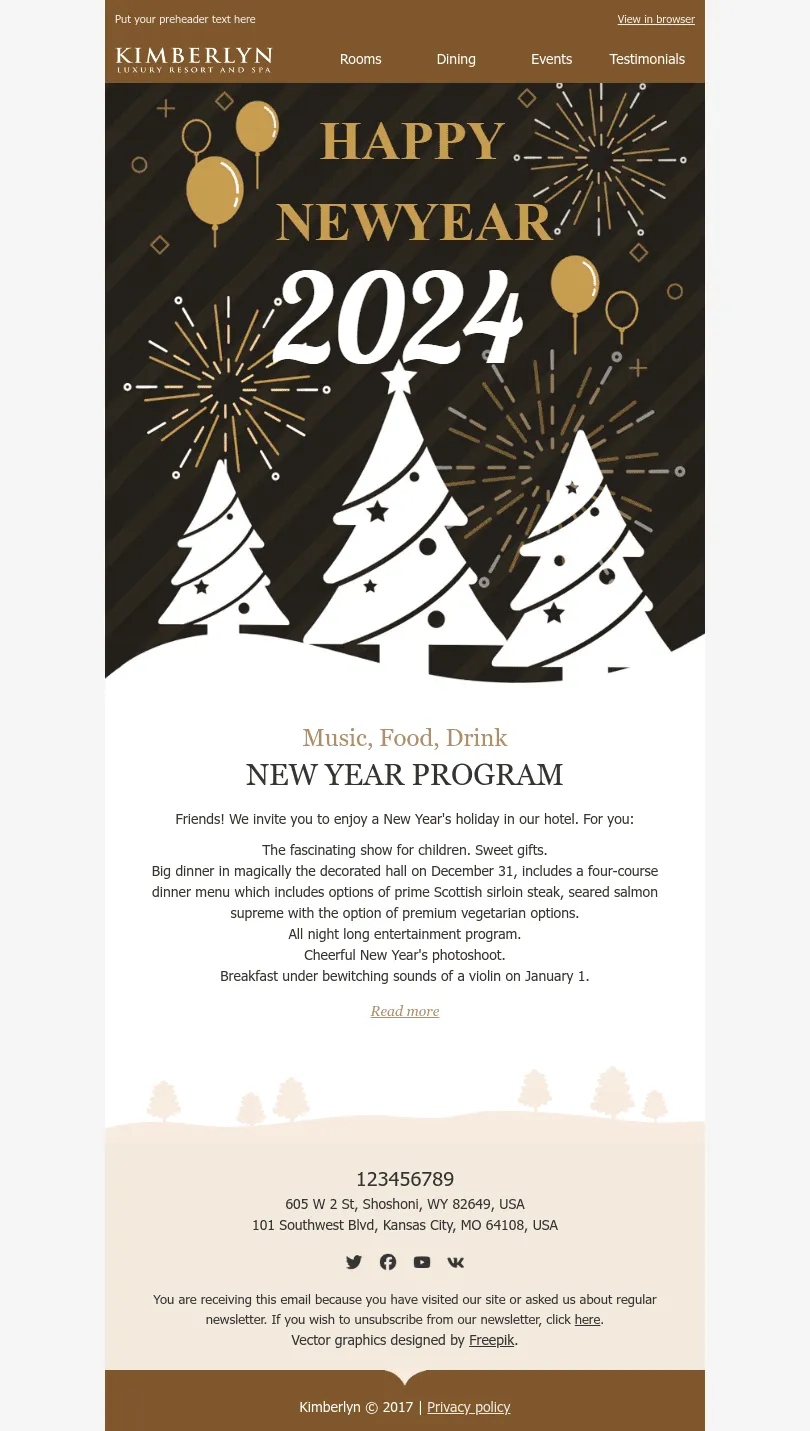 Put your preheader text here

View in browser

KIMBERLYN
LUXURY RESORT AND SPA

Rooms
Dining
Events
Testimonials

HAPPY
NEWYEAR
2024

Music, Food, Drink

NEW YEAR PROGRAM

Friends! We invite you to enjoy a New Year's holiday in our hotel. For you:

The fascinating show for children. Sweet gifts.
Big dinner in magically the decorated hall on December 31, includes a four-course dinner menu which includes options of prime Scottish sirloin steak, seared salmon supreme with the option of premium vegetarian options.
All night long entertainment program.
Cheerful New Year's photoshoot.
Breakfast under bewitching sounds of a violin on January 1.

Read more

123456789
605 W 2 St, Shoshoni, WY 82649, USA
101 Southwest Blvd, Kansas City, MO 64108, USA

You are receiving this email because you have visited our site or asked us about regular newsletter. If you wish to unsubscribe from our newsletter, click here.
Vector graphics designed by Freepik.

Kimberlyn © 2017 | Privacy policy